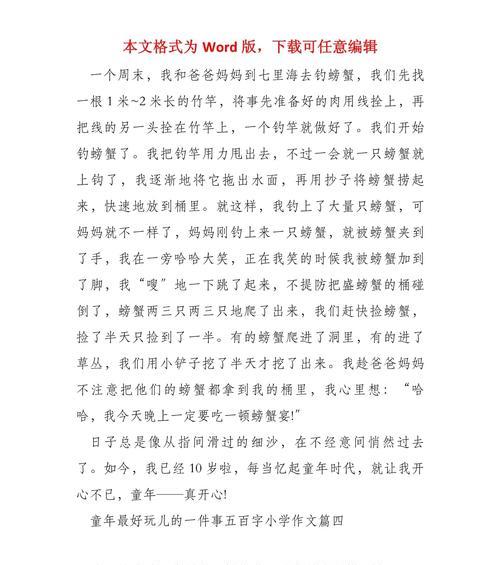 本文格式为 Word 版，下载可任意编辑

一个周末，我和爸爸妈妈到七里海去钓螃蟹，我们先找一根 1 米~2 米长的竹竿，将事先准备好的肉用线拴上，再把线的另一头拴在竹竿上，一个钓竿就做好了。我们开始钓螃蟹了。我把钓竿用力甩出去，不过一会就一只螃蟹就上钩了，我逐渐地将它拖出水面，再用抄子将螃蟹捞起来，快速地放到桶里。就这样，我钓上了大量只螃蟹，可妈妈就不一样了，妈妈刚钓上来一只螃蟹，就被螃蟹夹到了手，我在一旁哈哈大笑，正在我笑的时候我被螃蟹加到了脚，我“嗖”地一下跳了起来，不提防把盛螃蟹的桶碰倒了，螃蟹两三只两三只地爬了出来，我们赶快捡螃蟹，捡了半天只捡到了一半。有的螃蟹爬进了洞里，有的进了草丛，我们用小铲子挖了半天才挖了出来。我趁爸爸妈妈不注意把他们的螃蟹都拿到我的桶里，我心里想：“哈哈，我今天晚上一定要吃一顿螃蟹宴!”

日子总是像从指间滑过的细沙，在不经意间悄然过去了。如今，我已经 10 岁啦，每当忆起童年时代，就让我开心不已，童年——真开心!

童年最好玩儿的一件事五百字小学作文篇四